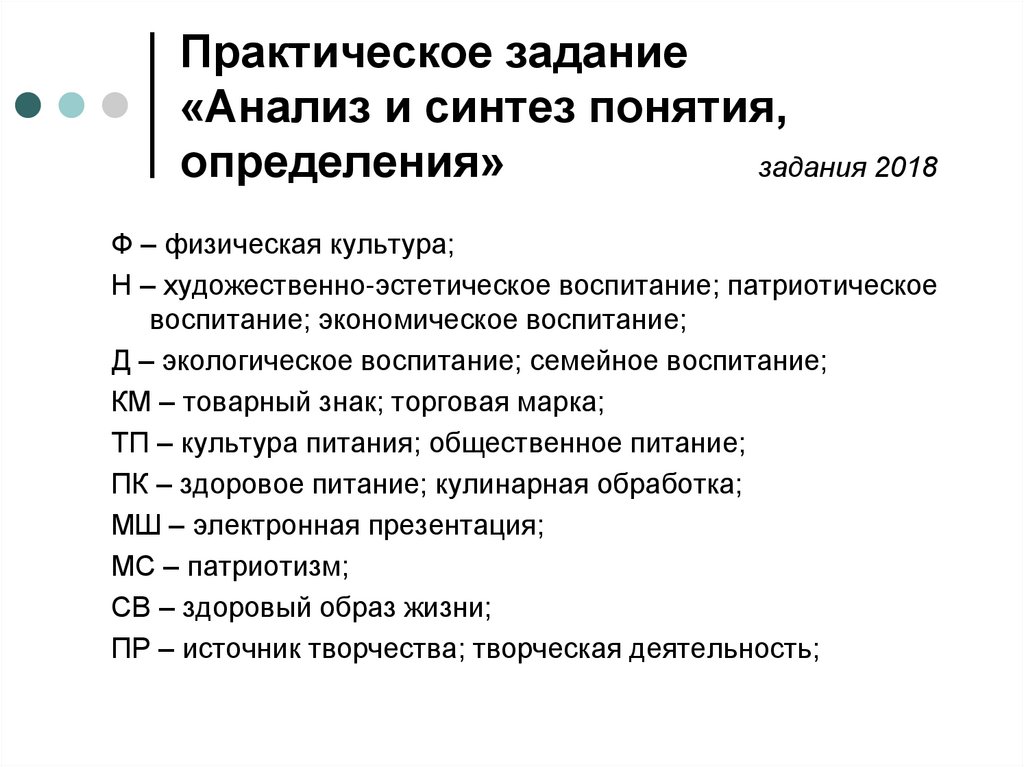 Практическое задание «Анализ и синтез понятия, определения»

задания 2018

Ф – физическая культура;

Н – художественно-эстетическое воспитание; патриотическое воспитание; экономическое воспитание;

Д – экологическое воспитание; семейное воспитание;

КМ – товарный знак; торговая марка;

ТП – культура питания; общественное питание;

ПК – здоровое питание; кулинарная обработка;

МШ – электронная презентация;

МС – патриотизм;

СВ – здоровый образ жизни;

ПР – источник творчества; творческая деятельность;